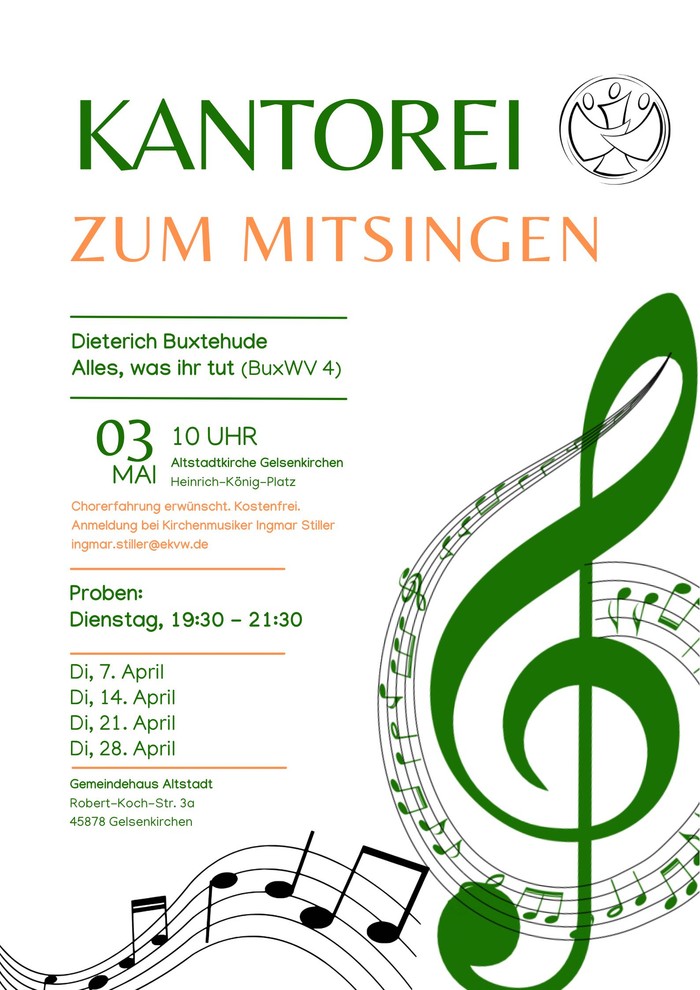 KANTOREI
ZUM MITSINGEN

Dieterich Buxtehude
Alles, was ihr tut (BuxWV 4)

03 MAI
10 UHR
Altstadtkirche Gelsenkirchen
Heinrich-König-Platz

Chorerfahrung erwünscht. Kostenfrei.
Anmeldung bei Kirchenmusiker Ingmar Stiller
ingmar.stiller@ekvw.de

Proben:
Dienstag, 19:30 – 21:30

Di, 7. April
Di, 14. April
Di, 21. April
Di, 28. April

Gemeindehaus Altstadt
Robert-Koch-Str. 3a
45878 Gelsenkirchen